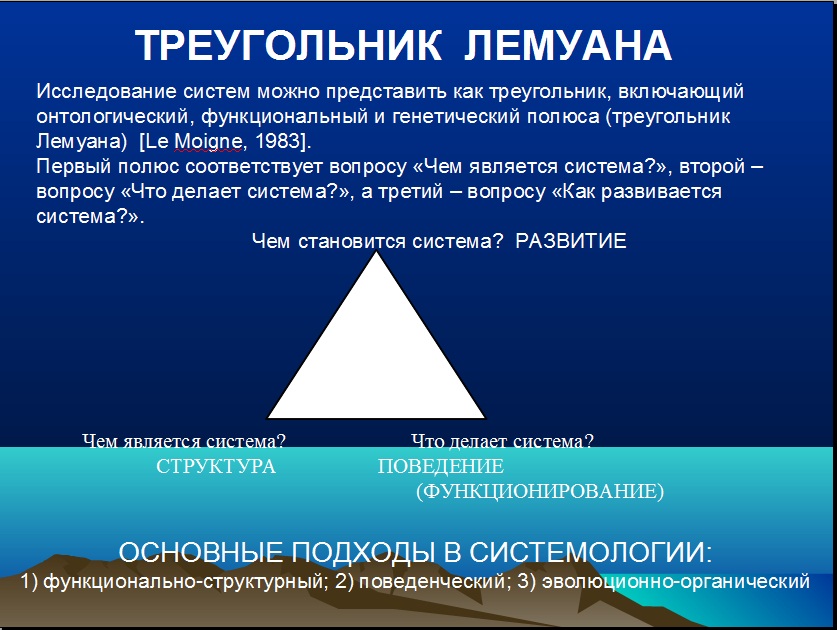 ТРЕУГОЛЬНИК ЛЕМУАНА

Исследование систем можно представить как треугольник, включающий онтологический, функциональный и генетический полюса (треугольник Лемуана) [Le Moigne, 1983].
Первый полюс соответствует вопросу «Чем является система?», второй – вопросу «Что делает система?», а третий – вопросу «Как развивается система?».

Чем становится система? РАЗВИТИЕ

Чем является система?
СТРУКТУРА

Что делает система?
ПОВЕДЕНИЕ
(ФУНКЦИОНИРОВАНИЕ)

ОСНОВНЫЕ ПОДХОДЫ В СИСТЕМОЛОГИИ:
1) функционально-структурный; 2) поведенческий; 3) эволюционно-органический